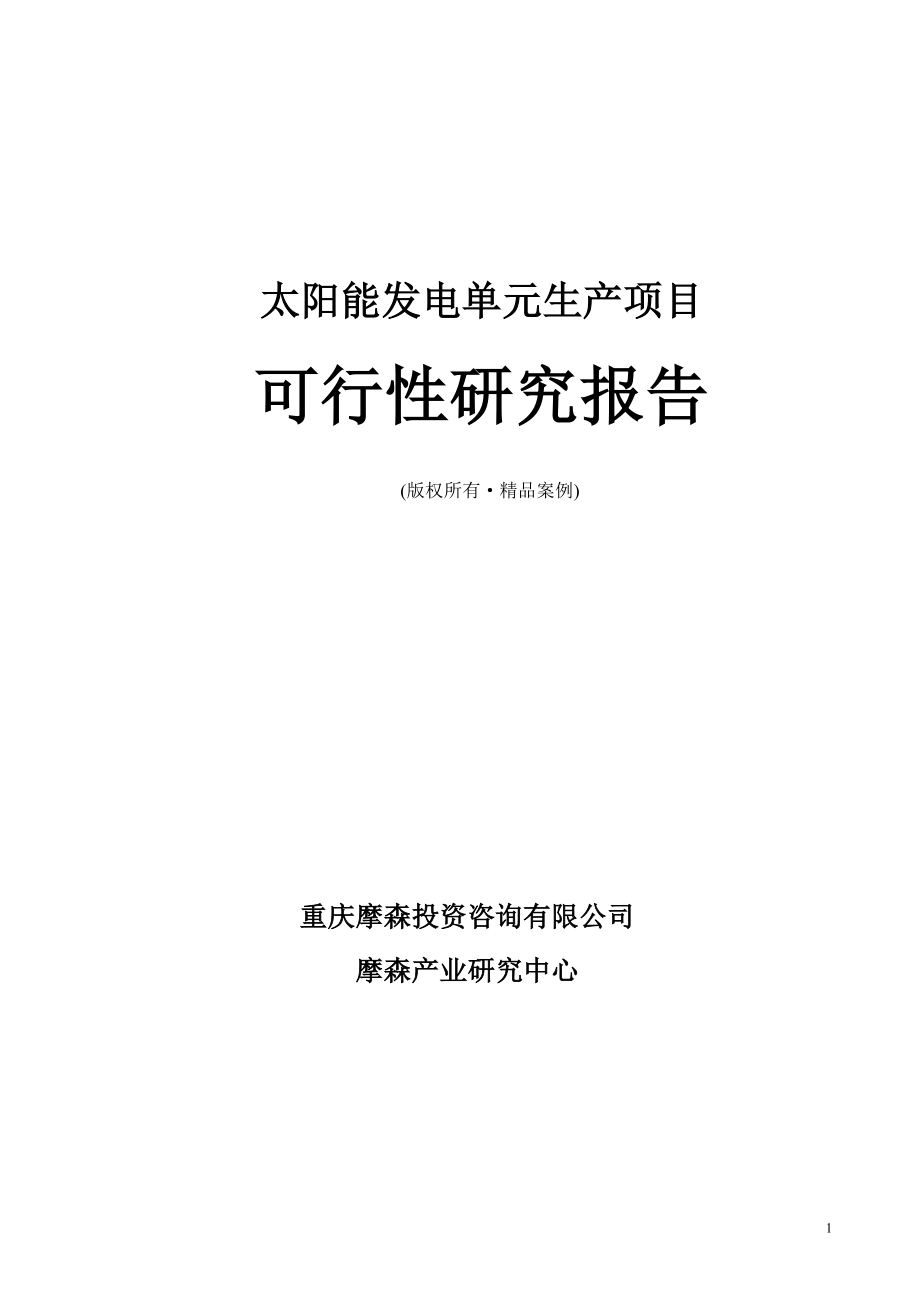 太阳能发电单元生产项目

可行性研究报告

(版权所有·精品案例)

重庆摩森投资咨询有限公司

摩森产业研究中心

1